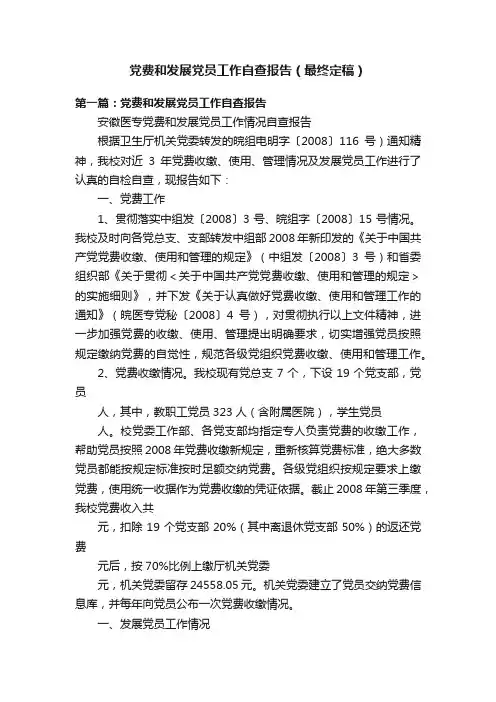 党费和发展党员工作自查报告（最终定稿）

第一篇：党费和发展党员工作自查报告

安徽医专党费和发展党员工作情况自查报告

根据卫生厅机关党委转发的皖组电明字〔2008〕116 号）通知精神，我校对近 3 年党费收缴、使用、管理情况及发展党员工作进行了认真的自检自查，现报告如下：

一、党费工作

1、贯彻落实中组发〔2008〕3 号、皖组字〔2008〕15 号情况。我校及时向各党总支、支部转发中组部 2008 年新印发的《关于中国共产党党费收缴、使用和管理的规定》（中组发〔2008〕3 号）和省委组织部《关于贯彻＜关于中国共产党党费收缴、使用和管理的规定＞的实施细则》，并下发《关于认真做好党费收缴、使用和管理工作的通知》（皖医专党秘〔2008〕4 号），对贯彻执行以上文件精神，进一步加强党费的收缴、使用、管理提出明确要求，切实增强党员按照规定缴纳党费的自觉性，规范各级党组织党费收缴、使用和管理工作。

2、党费收缴情况。我校现有党总支 7 个，下设 19 个党支部，党员

人，其中，教职工党员 323 人（含附属医院），学生党员

人。校党委工作部、各党支部均指定专人负责党费的收缴工作，帮助党员按照 2008 年党费收缴新规定，重新核算党费标准，绝大多数党员都能按规定标准按时足额交纳党费。各级党组织按规定要求上缴党费，使用统一收据作为党费收缴的凭证依据。截止 2008 年第三季度，我校党费收入共

元，扣除 19 个党支部 20%（其中离退休党支部 50%）的返还党费

元后，按 70%比例上缴厅机关党委

元，机关党委留存 24558.05 元。机关党委建立了党员交纳党费信息库，并每年向党员公布一次党费收缴情况。

一、发展党员工作情况